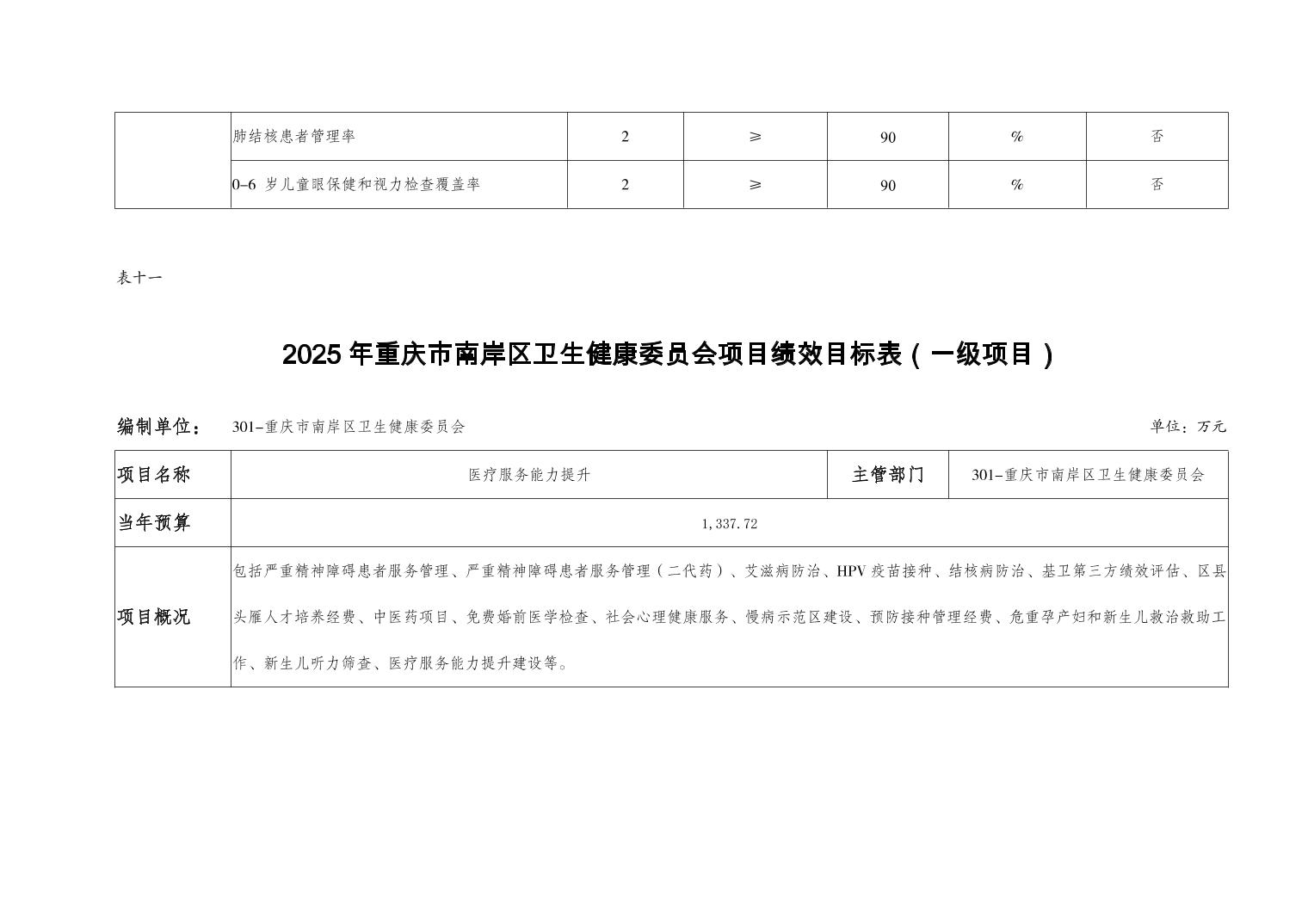 |  | 肺结核患者管理率 | 2 | ≥ | 90 | % | 否 |
|---|---|---|---|---|---|---|
|  | 0-6 岁儿童眼保健和视力检查覆盖率 | 2 | ≥ | 90 | % | 否 |

表十一

2025 年重庆市南岸区卫生健康委员会项目绩效目标表（一级项目）

编制单位： 301-重庆市南岸区卫生健康委员会 单位：万元

| 项目名称 | 医疗服务能力提升 | 主管部门 | 301-重庆市南岸区卫生健康委员会 |
|---|---|---|---|
| 当年预算 | 1,337.72 | | |
| 项目概况 | 包括严重精神障碍患者服务管理、严重精神障碍患者服务管理（二代药）、艾滋病防治、HPV 疫苗接种、结核病防治、基卫第三方绩效评估、区县头雁人才培养经费、中医药项目、免费婚前医学检查、社会心理健康服务、慢病示范区建设、预防接种管理经费、危重孕产妇和新生儿救治救助工作、新生儿听力筛查、医疗服务能力提升建设等。 | | |